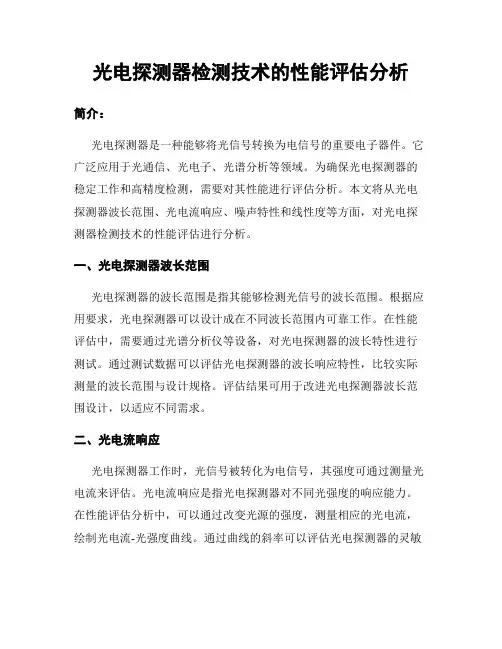 光电探测器检测技术的性能评估分析

简介：

光电探测器是一种能够将光信号转换为电信号的重要电子器件。它广泛应用于光通信、光电子、光谱分析等领域。为确保光电探测器的稳定工作和高精度检测，需要对其性能进行评估分析。本文将从光电探测器波长范围、光电流响应、噪声特性和线性度等方面，对光电探测器检测技术的性能评估进行分析。

一、光电探测器波长范围

光电探测器的波长范围是指其能够检测光信号的波长范围。根据应用要求，光电探测器可以设计成在不同波长范围内可靠工作。在性能评估中，需要通过光谱分析仪等设备，对光电探测器的波长特性进行测试。通过测试数据可以评估光电探测器的波长响应特性，比较实际测量的波长范围与设计规格。评估结果可用于改进光电探测器波长范围设计，以适应不同需求。

二、光电流响应

光电探测器工作时，光信号被转化为电信号，其强度可通过测量光电流来评估。光电流响应是指光电探测器对不同光强度的响应能力。在性能评估分析中，可以通过改变光源的强度，测量相应的光电流，绘制光电流-光强度曲线。通过曲线的斜率可以评估光电探测器的灵敏